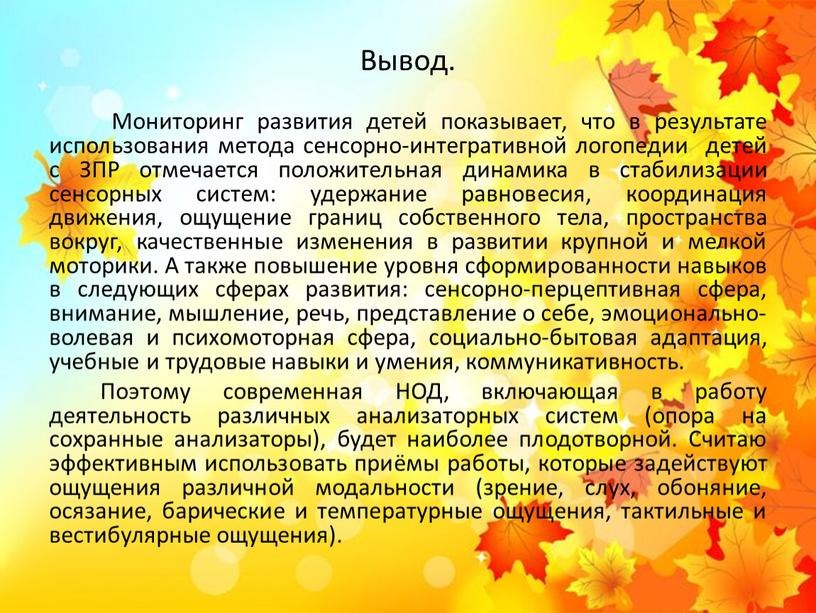 Вывод.

Мониторинг развития детей показывает, что в результате использования метода сенсорно-интегративной логопедии детей с ЗПР отмечается положительная динамика в стабилизации сенсорных систем: удержание равновесия, координация движения, ощущение границ собственного тела, пространства вокруг, качественные изменения в развитии крупной и мелкой моторики. А также повышение уровня сформированности навыков в следующих сферах развития: сенсорно-перцептивная сфера, внимание, мышление, речь, представление о себе, эмоционально-волевая и психомоторная сфера, социально-бытовая адаптация, учебные и трудовые навыки и умения, коммуникативность.

Поэтому современная НОД, включающая в работу деятельность различных анализаторных систем (опора на сохранные анализаторы), будет наиболее плодотворной. Считаю эффективным использовать приёмы работы, которые задействуют ощущения различной модальности (зрение, слух, обоняние, осязание, барические и температурные ощущения, тактильные и вестибулярные ощущения).